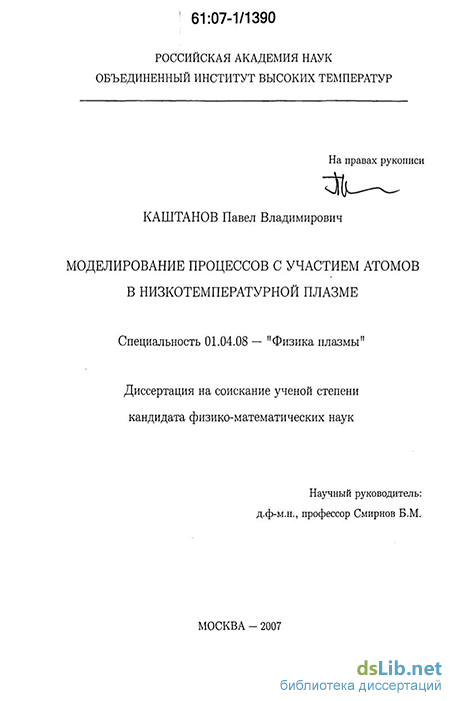 61:07-1/1390

РОССИЙСКАЯ АКАДЕМИЯ НАУК
ОБЪЕДИНЕННЫЙ ИНСТИТУТ ВЫСОКИХ ТЕМПЕРАТУР

На правах рукописи

КАШТАНОВ Павел Владимирович

МОДЕЛИРОВАНИЕ ПРОЦЕССОВ С УЧАСТИЕМ АТОМОВ В НИЗКОТЕМПЕРАТУРНОЙ ПЛАЗМЕ

Специальность 01.04.08 — "Физика плазмы"

Диссертация на соискание ученой степени кандидата физико-математических наук

Научный руководитель:
д.ф-м.н., профессор Смирнов Б.М.

МОСКВА — 2007

dsLib.net
библиотека диссертаций